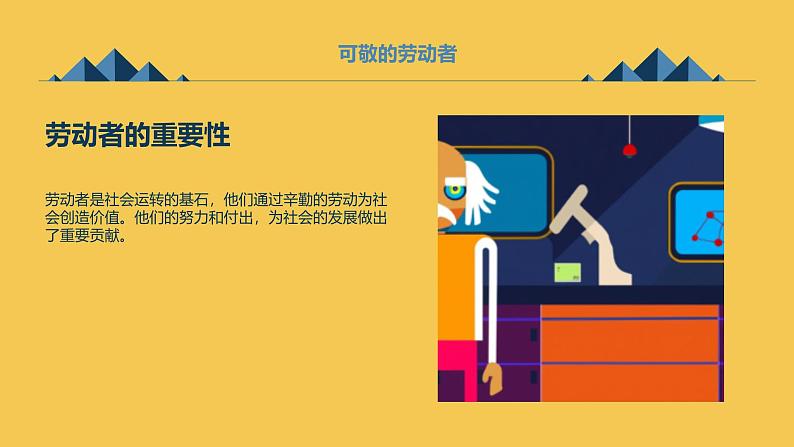 可敬的劳动者

劳动者的重要性

劳动者是社会运转的基石，他们通过辛勤的劳动为社会创造价值。他们的努力和付出，为社会的发展做出了重要贡献。